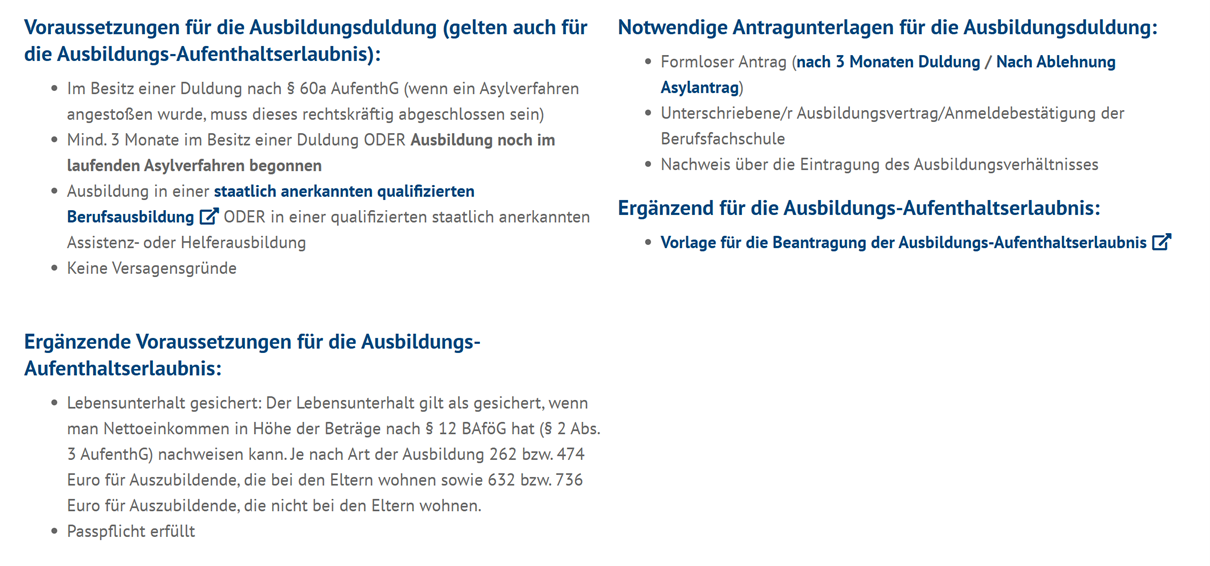 Voraussetzungen für die Ausbildungsduldung (gelten auch für die Ausbildungs-Aufenthaltserlaubnis):

- Im Besitz einer Duldung nach § 60a AufenthG (wenn ein Asylverfahren angestoßen wurde, muss dieses rechtskräftig abgeschlossen sein)
- Mind. 3 Monate im Besitz einer Duldung ODER Ausbildung noch im laufenden Asylverfahren begonnen
- Ausbildung in einer staatlich anerkannten qualifizierten Berufsausbildung ODER in einer qualifizierten staatlich anerkannten Assistenz- oder Helferausbildung
- Keine Versagensgründe

Ergänzende Voraussetzungen für die Ausbildungs-Aufenthaltserlaubnis:

- Lebensunterhalt gesichert: Der Lebensunterhalt gilt als gesichert, wenn man Nettoeinkommen in Höhe der Beträge nach § 12 BAföG hat (§ 2 Abs. 3 AufenthG) nachweisen kann. Je nach Art der Ausbildung 262 bzw. 474 Euro für Auszubildende, die bei den Eltern wohnen sowie 632 bzw. 736 Euro für Auszubildende, die nicht bei den Eltern wohnen.
- Passpflicht erfüllt

Notwendige Antragunterlagen für die Ausbildungsduldung:

- Formloser Antrag (nach 3 Monaten Duldung / Nach Ablehnung Asylantrag)
- Unterschriebene/r Ausbildungsvertrag/Anmeldebestätigung der Berufsfachschule
- Nachweis über die Eintragung des Ausbildungsverhältnisses

Ergänzend für die Ausbildungs-Aufenthaltserlaubnis:

- Vorlage für die Beantragung der Ausbildungs-Aufenthaltserlaubnis